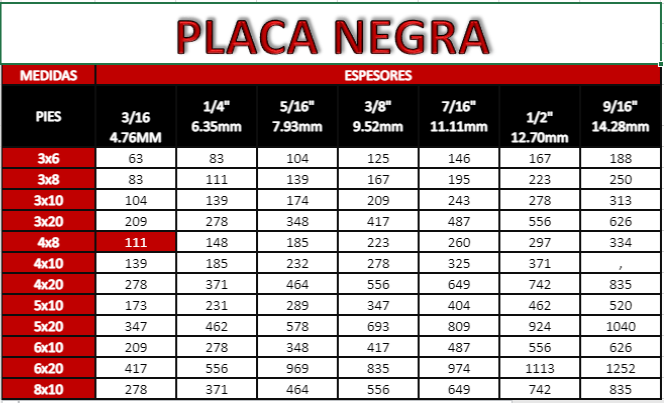 PLACA NEGRA

| MEDIDAS | ESPESORES | | | | | | |
|---|---|---|---|---|---|---|---|
| PIES | 3/16 4.76MM | 1/4" 6.35mm | 5/16" 7.93mm | 3/8" 9.52mm | 7/16" 11.11mm | 1/2" 12.70mm | 9/16" 14.28mm |
| 3x6 | 63 | 83 | 104 | 125 | 146 | 167 | 188 |
| 3x8 | 83 | 111 | 139 | 167 | 195 | 223 | 250 |
| 3x10 | 104 | 139 | 174 | 209 | 243 | 278 | 313 |
| 3x20 | 209 | 278 | 348 | 417 | 487 | 556 | 626 |
| 4x8 | 111 | 148 | 185 | 223 | 260 | 297 | 334 |
| 4x10 | 139 | 185 | 232 | 278 | 325 | 371 | , |
| 4x20 | 278 | 371 | 464 | 556 | 649 | 742 | 835 |
| 5x10 | 173 | 231 | 289 | 347 | 404 | 462 | 520 |
| 5x20 | 347 | 462 | 578 | 693 | 809 | 924 | 1040 |
| 6x10 | 209 | 278 | 348 | 417 | 487 | 556 | 626 |
| 6x20 | 417 | 556 | 969 | 835 | 974 | 1113 | 1252 |
| 8x10 | 278 | 371 | 464 | 556 | 649 | 742 | 835 |